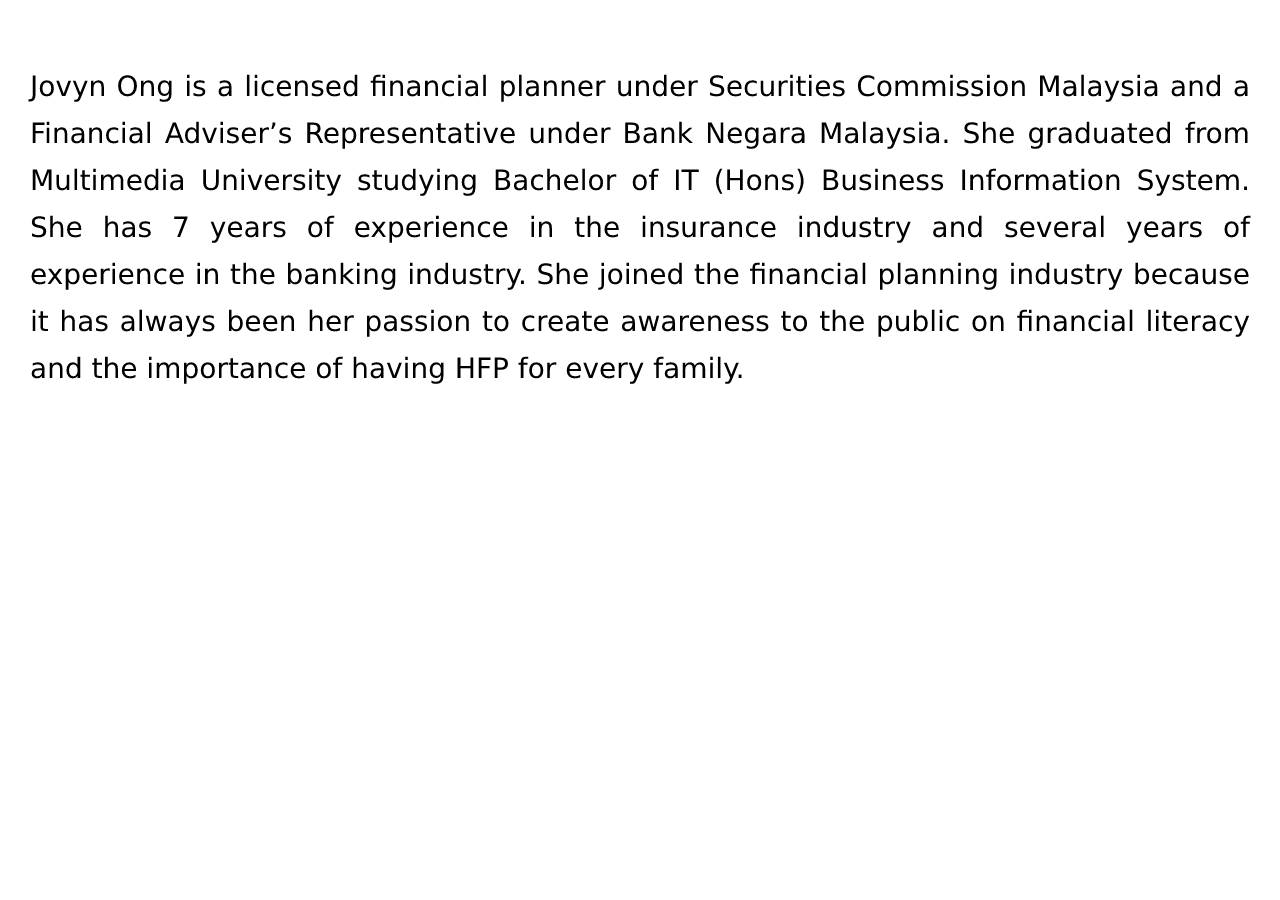 Jovyn Ong is a licensed financial planner under Securities Commission Malaysia and a Financial Adviser’s Representative under Bank Negara Malaysia. She graduated from Multimedia University studying Bachelor of IT (Hons) Business Information System. She has 7 years of experience in the insurance industry and several years of experience in the banking industry. She joined the financial planning industry because it has always been her passion to create awareness to the public on financial literacy and the importance of having HFP for every family.